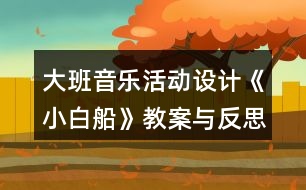 大班音乐活动设计《小白船》教案与反思